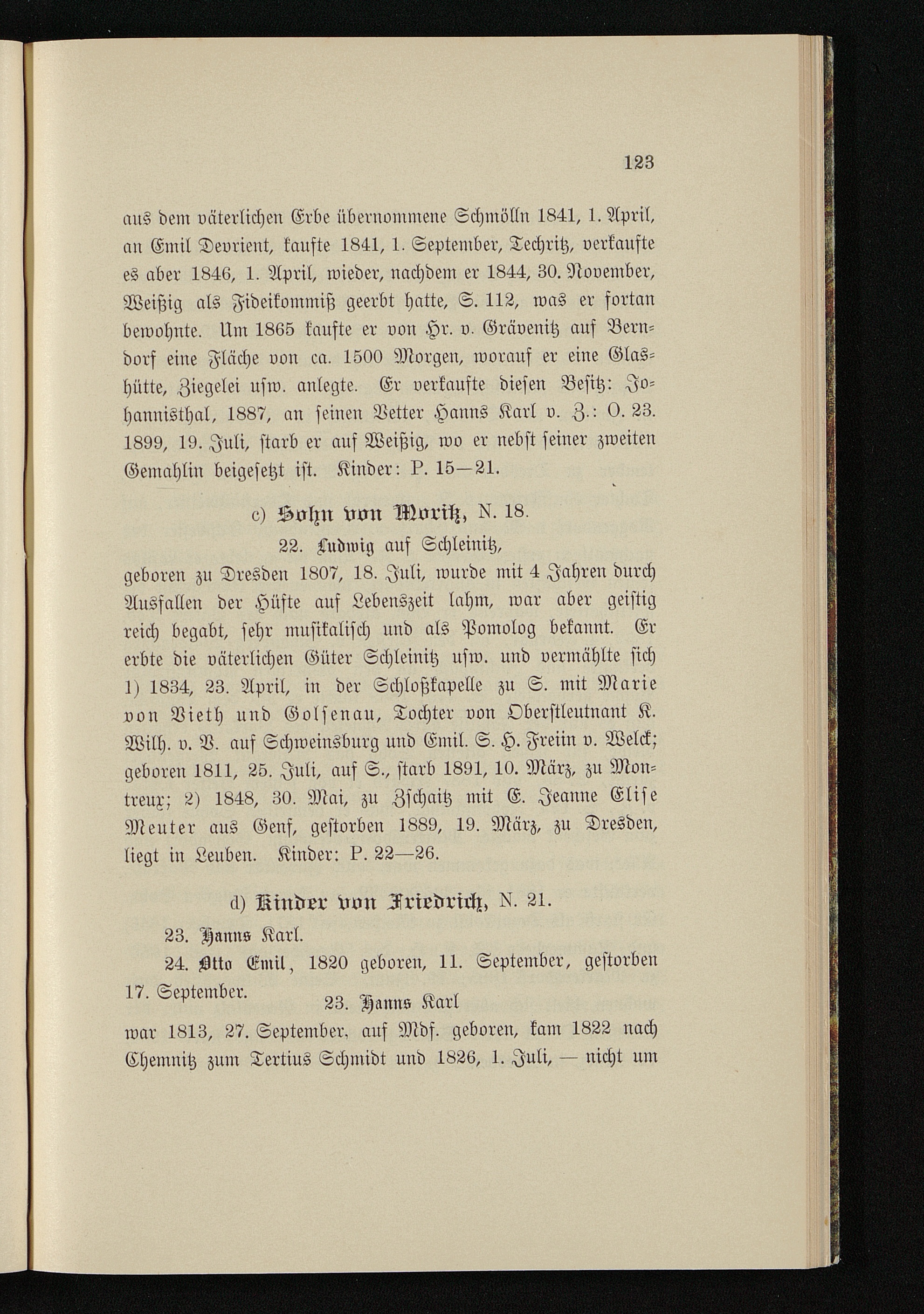 123

aus dem väterlichen Erbe übernommene Schmölln 1841, 1. April, an Emil Devrient, kaufte 1841, 1. September, Techritz, verkaufte es aber 1846, 1. April, wieder, nachdem er 1844, 30. November, Weißig als Fideikommiß geerbt hatte, S. 112, was er fortan bewohnte. Um 1865 kaufte er von Hr. v. Grävenitz auf Berndorf eine Fläche von ca. 1500 Morgen, worauf er eine Glashütte, Ziegelei usw. anlegte. Er verkaufte diesen Besitz: Johannisthal, 1887, an seinen Vetter Hanns Karl v. Z.: O. 23. 1899, 19. Juli, starb er auf Weißig, wo er nebst seiner zweiten Gemahlin beigesetzt ist. Kinder: P. 15—21.

c) Sohn von Moritz, N. 18.

22. Ludwig auf Schleinitz,

geboren zu Dresden 1807, 18. Juli, wurde mit 4 Jahren durch Ausfallen der Hüfte auf Lebenszeit lahm, war aber geistig reich begabt, sehr musikalisch und als Pomolog bekannt. Er erbte die väterlichen Güter Schleinitz usw. und vermählte sich 1) 1834, 23. April, in der Schloßkapelle zu S. mit Marie von Vieth und Golsenau, Tochter von Oberstleutnant K. Wilh. v. V. auf Schweinsburg und Emil. S. H. Freiin v. Welck; geboren 1811, 25. Juli, auf S., starb 1891, 10. März, zu Montreux; 2) 1848, 30. Mai, zu Zschaitz mit E. Jeanne Elise Meuter aus Genf, gestorben 1889, 19. März, zu Dresden, liegt in Leuben. Kinder: P. 22—26.

d) Kinder von Friedrich, N. 21.

23. Hanns Karl.

24. Otto Emil, 1820 geboren, 11. September, gestorben 17. September.

23. Hanns Karl

war 1813, 27. September, auf Mdf. geboren, kam 1822 nach Chemnitz zum Tertius Schmidt und 1826, 1. Juli, — nicht um